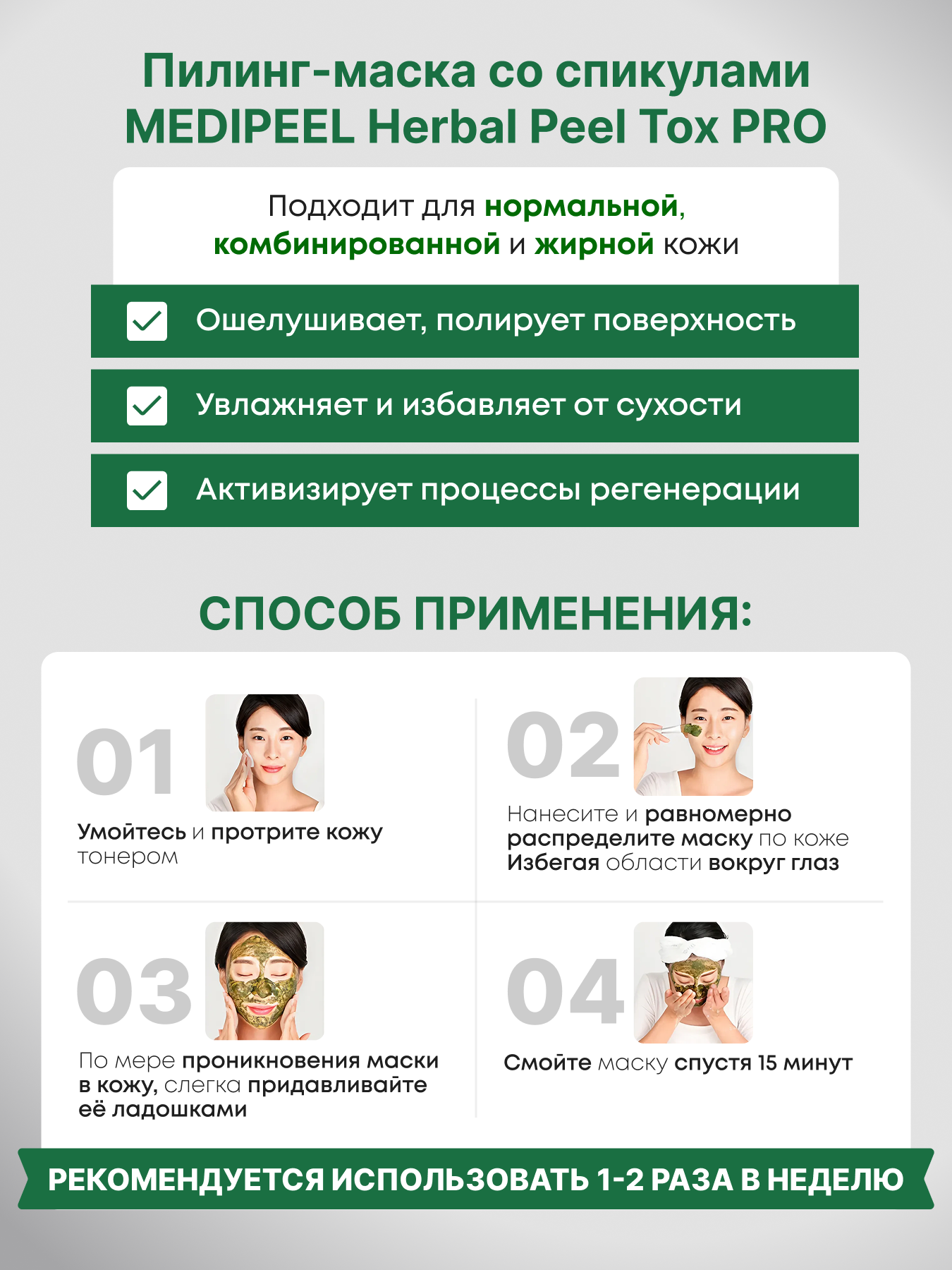 Пилинг-маска со спикулами MEDIPEEL Herbal Peel Tox PRO

Подходит для нормальной, комбинированной и жирной кожи

☑ Ошелушивает, полирует поверхность

☑ Увлажняет и избавляет от сухости

☑ Активизирует процессы регенерации

СПОСОБ ПРИМЕНЕНИЯ:

01

Умойтесь и протрите кожу тонером

02

Нанесите и равномерно распределите маску по коже Избегая области вокруг глаз

03

По мере проникновения маски в кожу, слегка придавливайте её ладошками

04

Смойте маску спустя 15 минут

РЕКОМЕНДУЕТСЯ ИСПОЛЬЗОВАТЬ 1-2 РАЗА В НЕДЕЛЮ